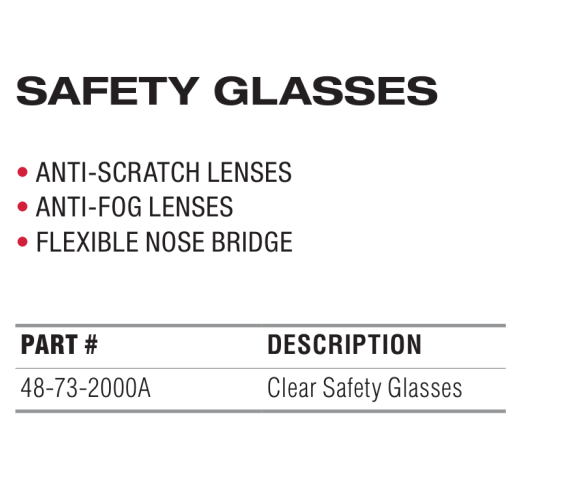 SAFETY GLASSES

• ANTI-SCRATCH LENSES
• ANTI-FOG LENSES
• FLEXIBLE NOSE BRIDGE

| PART # | DESCRIPTION |
|---|---|
| 48-73-2000A | Clear Safety Glasses |